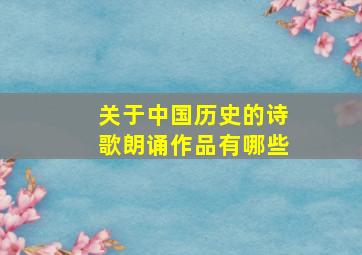 关于中国历史的诗歌朗诵作品有哪些